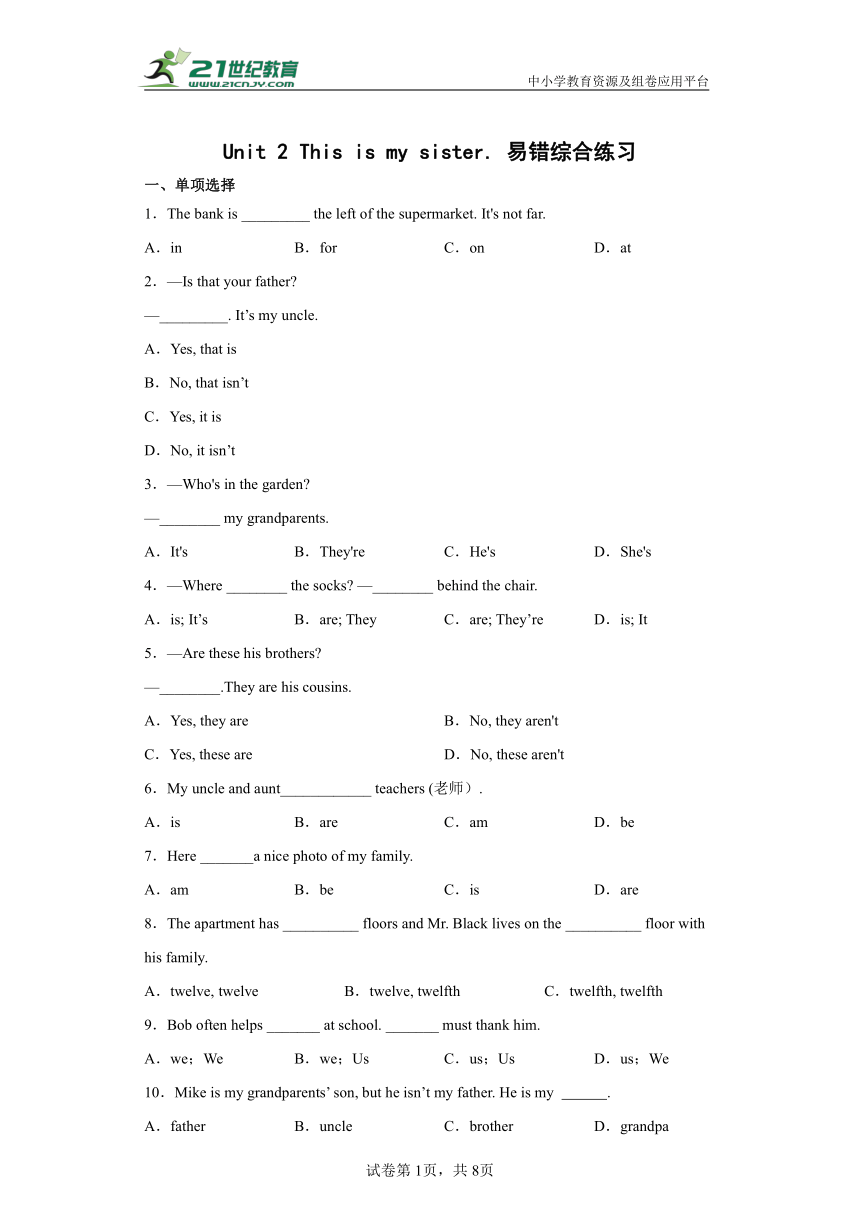 21世纪教育
www.21cnjy.com
中小学教育资源及组卷应用平台

Unit 2 This is my sister. 易错综合练习

一、单项选择

1．The bank is _________ the left of the supermarket. It's not far.

A．in　B．for　C．on　D．at

2．—Is that your father?

—_________. It’s my uncle.

A．Yes, that is

B．No, that isn’t

C．Yes, it is

D．No, it isn’t

3．—Who's in the garden?

—________ my grandparents.

A．It's　B．They're　C．He's　D．She's

4．—Where ________ the socks? —________ behind the chair.

A．is; It’s　B．are; They　C．are; They’re　D．is; It

5．—Are these his brothers?

—________.They are his cousins.

A．Yes, they are　B．No, they aren't

C．Yes, these are　D．No, these aren't

6．My uncle and aunt____________ teachers (老师）.

A．is　B．are　C．am　D．be

7．Here _______a nice photo of my family.

A．am　B．be　C．is　D．are

8．The apartment has __________ floors and Mr. Black lives on the __________ floor with his family.

A．twelve, twelve　B．twelve, twelfth　C．twelfth, twelfth

9．Bob often helps _______ at school. _______ must thank him.

A．we；We　B．we；Us　C．us；Us　D．us；We

10．Mike is my grandparents’ son, but he isn’t my father. He is my ______.

A．father　B．uncle　C．brother　D．grandpa

试卷第1页，共8页